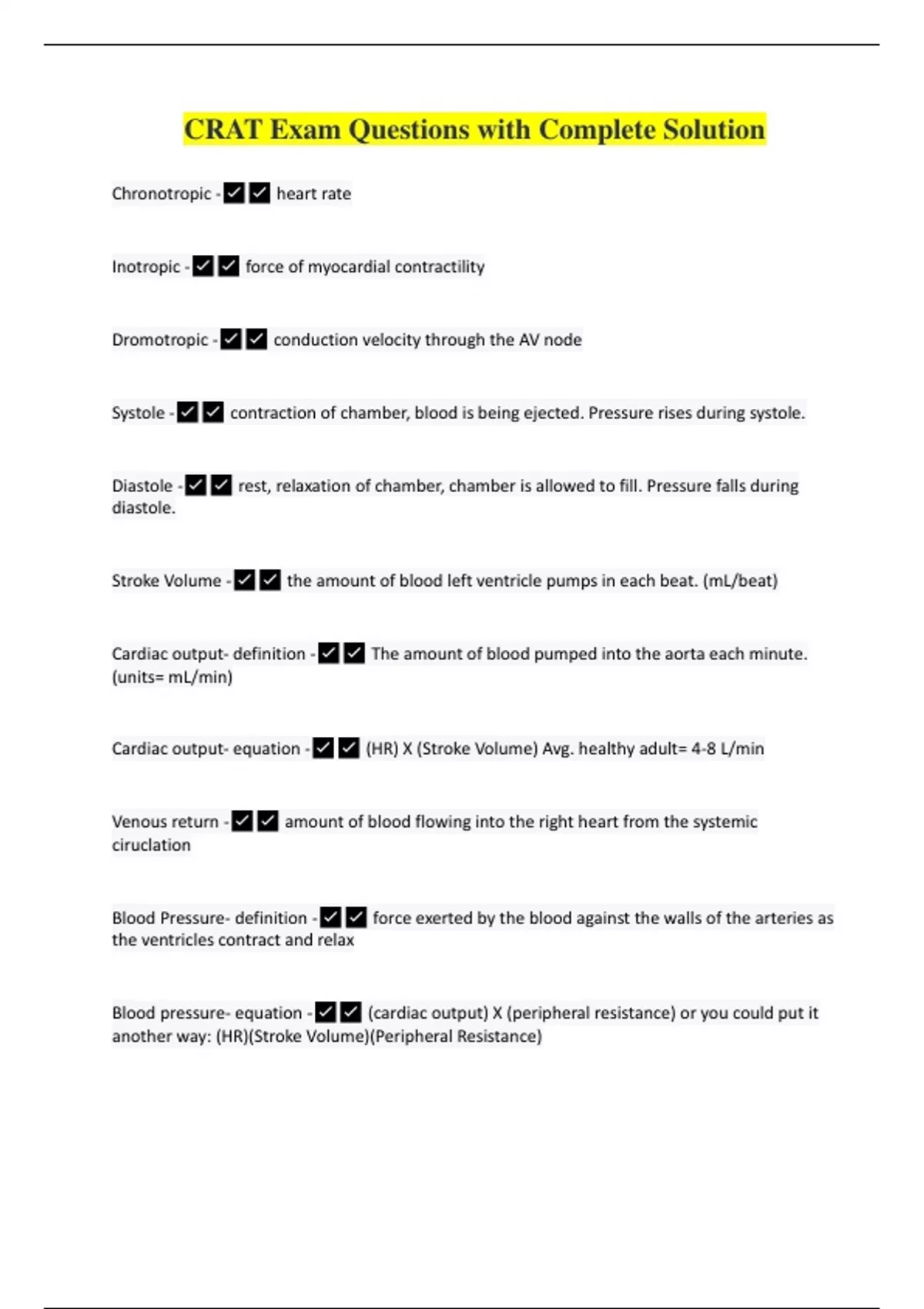 CRAT Exam Questions with Complete Solution

Chronotropic - ✔✔ heart rate

Inotropic - ✔✔ force of myocardial contractility

Dromotropic - ✔✔ conduction velocity through the AV node

Systole - ✔✔ contraction of chamber, blood is being ejected. Pressure rises during systole.

Diastole - ✔✔ rest, relaxation of chamber, chamber is allowed to fill. Pressure falls during diastole.

Stroke Volume - ✔✔ the amount of blood left ventricle pumps in each beat. (mL/beat)

Cardiac output- definition - ✔✔ The amount of blood pumped into the aorta each minute. (units= mL/min)

Cardiac output- equation - ✔✔ (HR) X (Stroke Volume) Avg. healthy adult= 4-8 L/min

Venous return - ✔✔ amount of blood flowing into the right heart from the systemic ciruclation

Blood Pressure- definition - ✔✔ force exerted by the blood against the walls of the arteries as the ventricles contract and relax

Blood pressure- equation - ✔✔ (cardiac output) X (peripheral resistance) or you could put it another way: (HR)(Stroke Volume)(Peripheral Resistance)